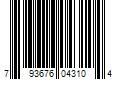 7 93676 04310 4